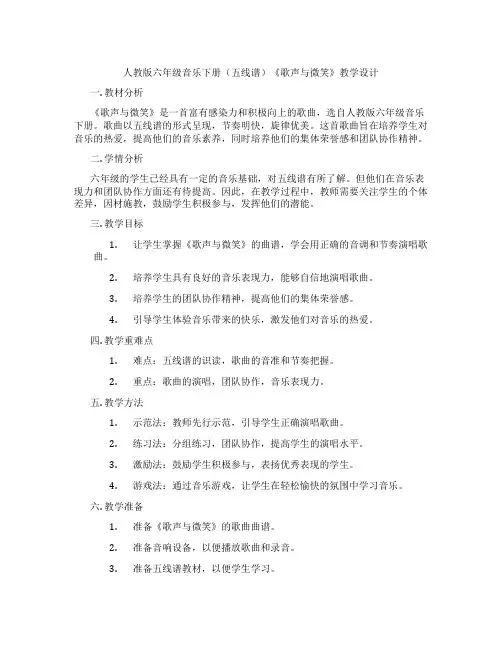 人教版六年级音乐下册（五线谱）《歌声与微笑》教学设计

一.教材分析

《歌声与微笑》是一首富有感染力和积极向上的歌曲，选自人教版六年级音乐下册。歌曲以五线谱的形式呈现，节奏明快，旋律优美。这首歌曲旨在培养学生对音乐的热爱，提高他们的音乐素养，同时培养他们的集体荣誉感和团队协作精神。

二.学情分析

六年级的学生已经具有一定的音乐基础，对五线谱有所了解。但他们在音乐表现力和团队协作方面还有待提高。因此，在教学过程中，教师需要关注学生的个体差异，因材施教，鼓励学生积极参与，发挥他们的潜能。

三.教学目标

1. 让学生掌握《歌声与微笑》的曲谱，学会用正确的音调和节奏演唱歌曲。

2. 培养学生具有良好的音乐表现力，能够自信地演唱歌曲。

3. 培养学生的团队协作精神，提高他们的集体荣誉感。

4. 引导学生体验音乐带来的快乐，激发他们对音乐的热爱。

四.教学重难点

1. 难点：五线谱的识读，歌曲的音准和节奏把握。

2. 重点：歌曲的演唱，团队协作，音乐表现力。

五.教学方法

1. 示范法：教师先行示范，引导学生正确演唱歌曲。

2. 练习法：分组练习，团队协作，提高学生的演唱水平。

3. 激励法：鼓励学生积极参与，表扬优秀表现的学生。

4. 游戏法：通过音乐游戏，让学生在轻松愉快的氛围中学习音乐。

六.教学准备

1. 准备《歌声与微笑》的歌曲曲谱。

2. 准备音响设备，以便播放歌曲和录音。

3. 准备五线谱教材，以便学生学习。